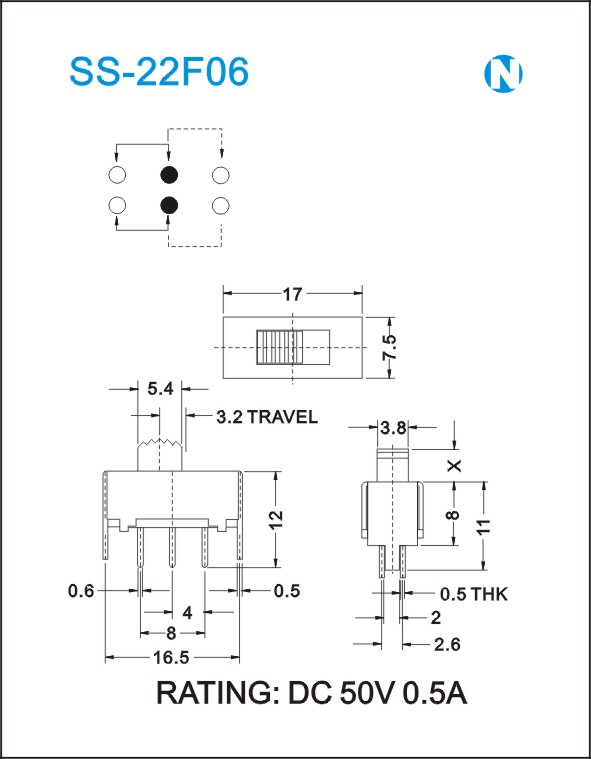 SS-22F06

N

17

7.5

5.4

3.2 TRAVEL

12

0.6

0.5

4

8

16.5

3.8

X

8

11

0.5 THK

2

2.6

RATING: DC 50V 0.5A